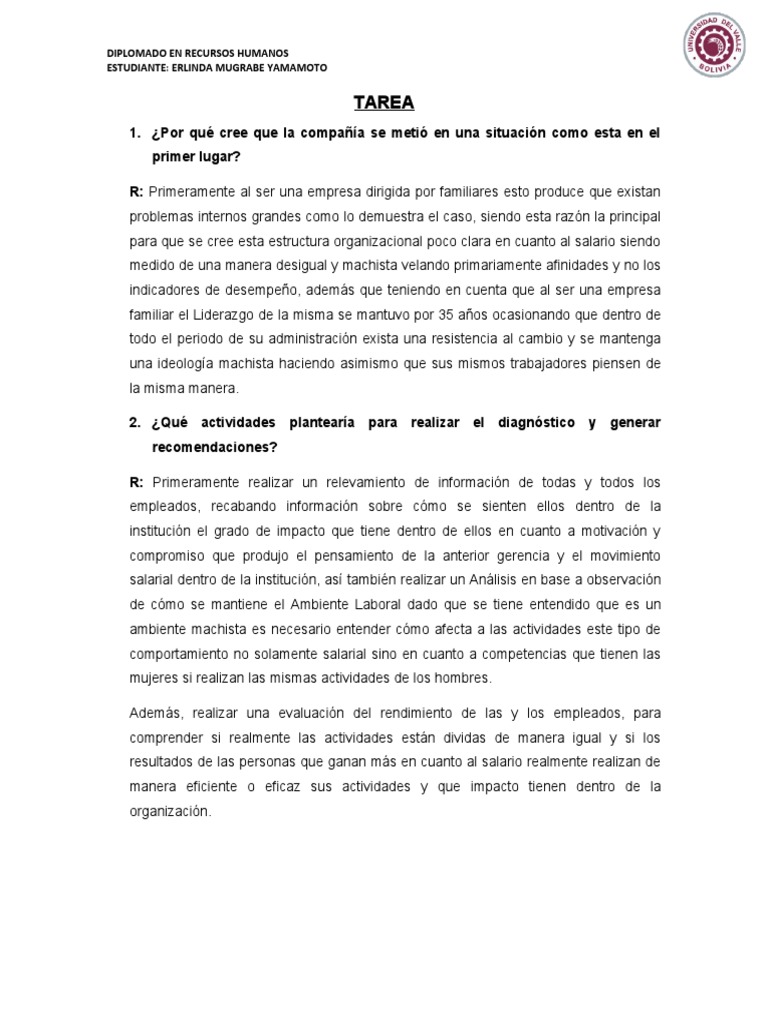 DIPLOMADO EN RECURSOS HUMANOS
ESTUDIANTE: ERLINDA MUGRABE YAMAMOTO

UNIVERSIDAD DEL VALLE
BOLIVIA

TAREA

1. ¿Por qué cree que la compañía se metió en una situación como esta en el primer lugar?

R: Primeramente al ser una empresa dirigida por familiares esto produce que existan problemas internos grandes como lo demuestra el caso, siendo esta razón la principal para que se cree esta estructura organizacional poco clara en cuanto al salario siendo medido de una manera desigual y machista velando primariamente afinidades y no los indicadores de desempeño, además que teniendo en cuenta que al ser una empresa familiar el Liderazgo de la misma se mantuvo por 35 años ocasionando que dentro de todo el periodo de su administración exista una resistencia al cambio y se mantenga una ideología machista haciendo asimismo que sus mismos trabajadores piensen de la misma manera.

2. ¿Qué actividades plantearía para realizar el diagnóstico y generar recomendaciones?

R: Primeramente realizar un relevamiento de información de todas y todos los empleados, recabando información sobre cómo se sienten ellos dentro de la institución el grado de impacto que tiene dentro de ellos en cuanto a motivación y compromiso que produjo el pensamiento de la anterior gerencia y el movimiento salarial dentro de la institución, así también realizar un Análisis en base a observación de cómo se mantiene el Ambiente Laboral dado que se tiene entendido que es un ambiente machista es necesario entender cómo afecta a las actividades este tipo de comportamiento no solamente salarial sino en cuanto a competencias que tienen las mujeres si realizan las mismas actividades de los hombres.

Además, realizar una evaluación del rendimiento de las y los empleados, para comprender si realmente las actividades están dividas de manera igual y si los resultados de las personas que ganan más en cuanto al salario realmente realizan de manera eficiente o eficaz sus actividades y que impacto tienen dentro de la organización.